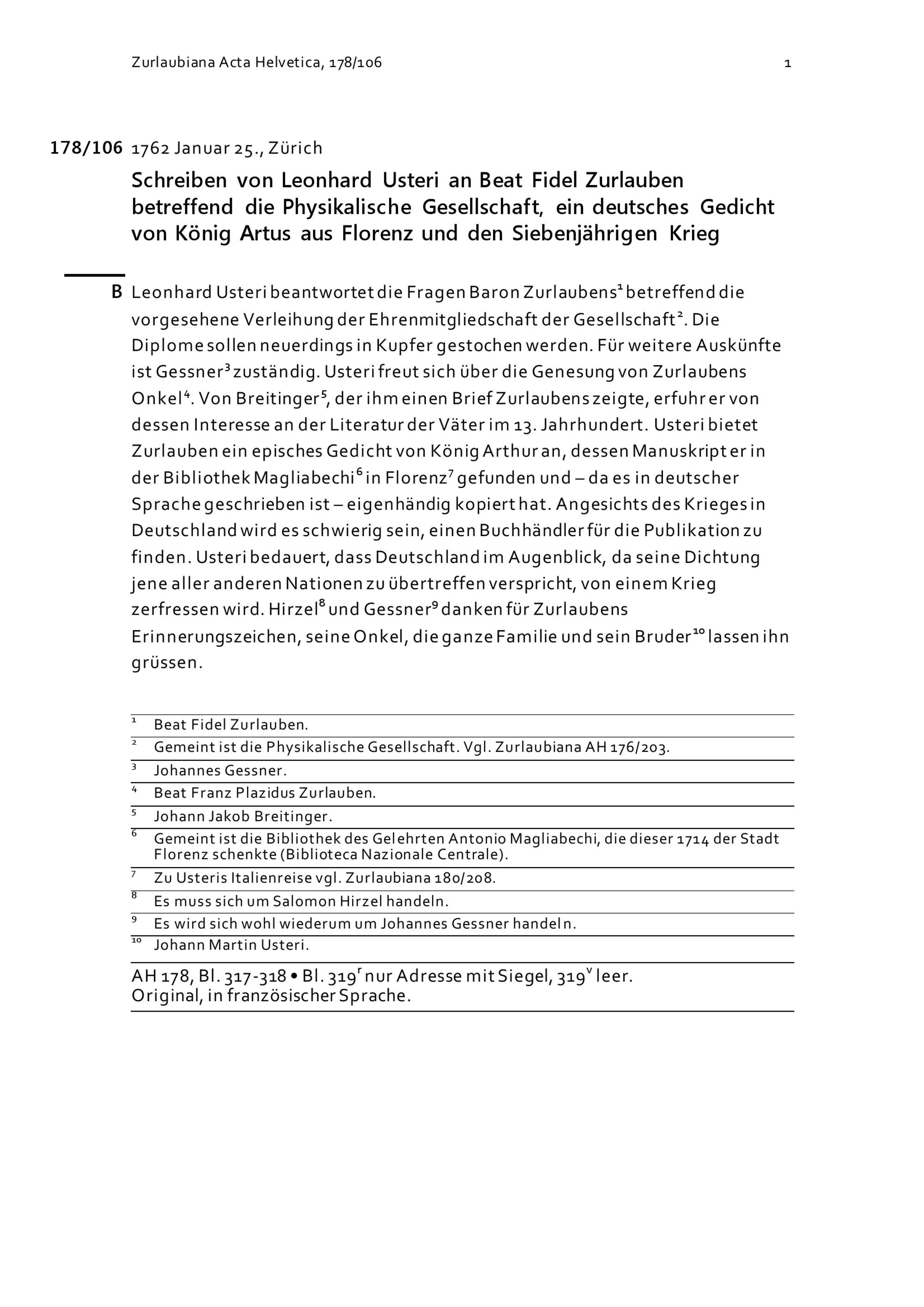 Zurlaubiana Acta Helvetica, 178/106 1

178/106 1762 Januar 25., Zürich

Schreiben von Leonhard Usteri an Beat Fidel Zurlauben betreffend die Physikalische Gesellschaft, ein deutsches Gedicht von König Artus aus Florenz und den Siebenjährigen Krieg

B Leonhard Usteri beantwortet die Fragen Baron Zurlaubens$^{1}$ betreffend die vorgesehene Verleihung der Ehrenmitgliedschaft der Gesellschaft$^{2}$. Die Diplome sollen neuerdings in Kupfer gestochen werden. Für weitere Auskünfte ist Gessner$^{3}$ zuständig. Usteri freut sich über die Genesung von Zurlaubens Onkel$^{4}$. Von Breitinger$^{5}$, der ihm einen Brief Zurlaubens zeigte, erfuhr er von dessen Interesse an der Literatur der Väter im 13. Jahrhundert. Usteri bietet Zurlauben ein episches Gedicht von König Arthur an, dessen Manuskript er in der Bibliothek Magliabechi$^{6}$ in Florenz$^{7}$ gefunden und – da es in deutscher Sprache geschrieben ist – eigenhändig kopiert hat. Angesichts des Krieges in Deutschland wird es schwierig sein, einen Buchhändler für die Publikation zu finden. Usteri bedauert, dass Deutschland im Augenblick, da seine Dichtung jene aller anderen Nationen zu übertreffen verspricht, von einem Krieg zerfressen wird. Hirzel$^{8}$ und Gessner$^{9}$ danken für Zurlaubens Erinnerungszeichen, seine Onkel, die ganze Familie und sein Bruder$^{10}$ lassen ihn grüssen.

$^{1}$ Beat Fidel Zurlauben.
$^{2}$ Gemeint ist die Physikalische Gesellschaft. Vgl. Zurlaubiana AH 176/203.
$^{3}$ Johannes Gessner.
$^{4}$ Beat Franz Plazidus Zurlauben.
$^{5}$ Johann Jakob Breitinger.
$^{6}$ Gemeint ist die Bibliothek des Gelehrten Antonio Magliabechi, die dieser 1714 der Stadt Florenz schenkte (Biblioteca Nazionale Centrale).
$^{7}$ Zu Usteris Italienreise vgl. Zurlaubiana 180/208.
$^{8}$ Es muss sich um Salomon Hirzel handeln.
$^{9}$ Es wird sich wohl wiederum um Johannes Gessner handeln.
$^{10}$ Johann Martin Usteri.

AH 178, Bl. 317-318 • Bl. 319$^{r}$ nur Adresse mit Siegel, 319$^{v}$ leer.
Original, in französischer Sprache.